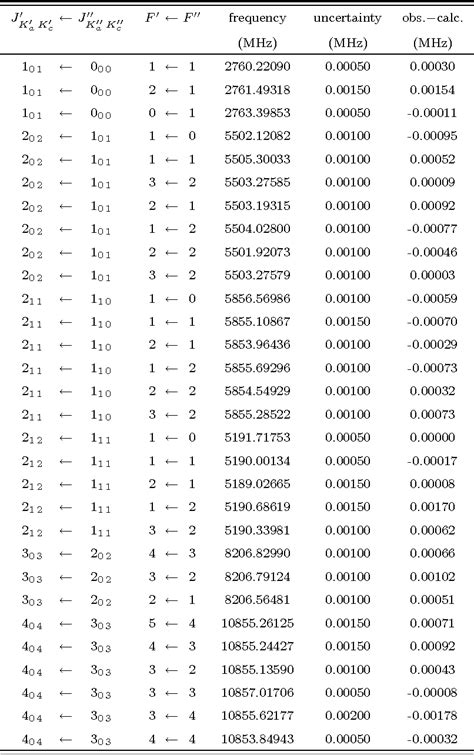 | $J'_{K'_a\,K'_c} \leftarrow J''_{K''_a\,K''_c}$ | $F' \leftarrow F''$ | frequency (MHz) | uncertainty (MHz) | obs.−calc. (MHz) |
|---|---|---|---|---|
| $1_{01} \leftarrow 0_{00}$ | $1 \leftarrow 1$ | 2760.22090 | 0.00050 | 0.00030 |
| $1_{01} \leftarrow 0_{00}$ | $2 \leftarrow 1$ | 2761.49318 | 0.00150 | 0.00154 |
| $1_{01} \leftarrow 0_{00}$ | $0 \leftarrow 1$ | 2763.39853 | 0.00050 | -0.00011 |
| $2_{02} \leftarrow 1_{01}$ | $1 \leftarrow 0$ | 5502.12082 | 0.00100 | -0.00095 |
| $2_{02} \leftarrow 1_{01}$ | $1 \leftarrow 1$ | 5505.30033 | 0.00100 | 0.00052 |
| $2_{02} \leftarrow 1_{01}$ | $3 \leftarrow 2$ | 5503.27585 | 0.00100 | 0.00009 |
| $2_{02} \leftarrow 1_{01}$ | $2 \leftarrow 1$ | 5503.19315 | 0.00100 | 0.00092 |
| $2_{02} \leftarrow 1_{01}$ | $1 \leftarrow 2$ | 5504.02800 | 0.00100 | -0.00077 |
| $2_{02} \leftarrow 1_{01}$ | $2 \leftarrow 2$ | 5501.92073 | 0.00100 | -0.00046 |
| $2_{02} \leftarrow 1_{01}$ | $3 \leftarrow 2$ | 5503.27579 | 0.00100 | 0.00003 |
| $2_{11} \leftarrow 1_{10}$ | $1 \leftarrow 0$ | 5856.56986 | 0.00100 | -0.00059 |
| $2_{11} \leftarrow 1_{10}$ | $1 \leftarrow 1$ | 5855.10867 | 0.00150 | -0.00070 |
| $2_{11} \leftarrow 1_{10}$ | $2 \leftarrow 1$ | 5853.96436 | 0.00100 | -0.00029 |
| $2_{11} \leftarrow 1_{10}$ | $1 \leftarrow 2$ | 5855.69296 | 0.00100 | -0.00073 |
| $2_{11} \leftarrow 1_{10}$ | $2 \leftarrow 2$ | 5854.54929 | 0.00100 | 0.00032 |
| $2_{11} \leftarrow 1_{10}$ | $3 \leftarrow 2$ | 5855.28522 | 0.00100 | 0.00073 |
| $2_{12} \leftarrow 1_{11}$ | $1 \leftarrow 0$ | 5191.71753 | 0.00050 | 0.00000 |
| $2_{12} \leftarrow 1_{11}$ | $1 \leftarrow 1$ | 5190.00134 | 0.00050 | -0.00017 |
| $2_{12} \leftarrow 1_{11}$ | $2 \leftarrow 1$ | 5189.02665 | 0.00150 | 0.00008 |
| $2_{12} \leftarrow 1_{11}$ | $1 \leftarrow 2$ | 5190.68619 | 0.00150 | 0.00170 |
| $2_{12} \leftarrow 1_{11}$ | $3 \leftarrow 2$ | 5190.33981 | 0.00100 | 0.00062 |
| $3_{03} \leftarrow 2_{02}$ | $4 \leftarrow 3$ | 8206.82990 | 0.00100 | 0.00066 |
| $3_{03} \leftarrow 2_{02}$ | $3 \leftarrow 2$ | 8206.79124 | 0.00100 | 0.00102 |
| $3_{03} \leftarrow 2_{02}$ | $2 \leftarrow 1$ | 8206.56481 | 0.00100 | 0.00051 |
| $4_{04} \leftarrow 3_{03}$ | $5 \leftarrow 4$ | 10855.26125 | 0.00150 | 0.00071 |
| $4_{04} \leftarrow 3_{03}$ | $4 \leftarrow 3$ | 10855.24427 | 0.00150 | 0.00092 |
| $4_{04} \leftarrow 3_{03}$ | $3 \leftarrow 2$ | 10855.13590 | 0.00100 | 0.00043 |
| $4_{04} \leftarrow 3_{03}$ | $3 \leftarrow 3$ | 10857.01706 | 0.00050 | -0.00008 |
| $4_{04} \leftarrow 3_{03}$ | $3 \leftarrow 4$ | 10855.62177 | 0.00200 | -0.00178 |
| $4_{04} \leftarrow 3_{03}$ | $4 \leftarrow 4$ | 10853.84943 | 0.00050 | -0.00032 |